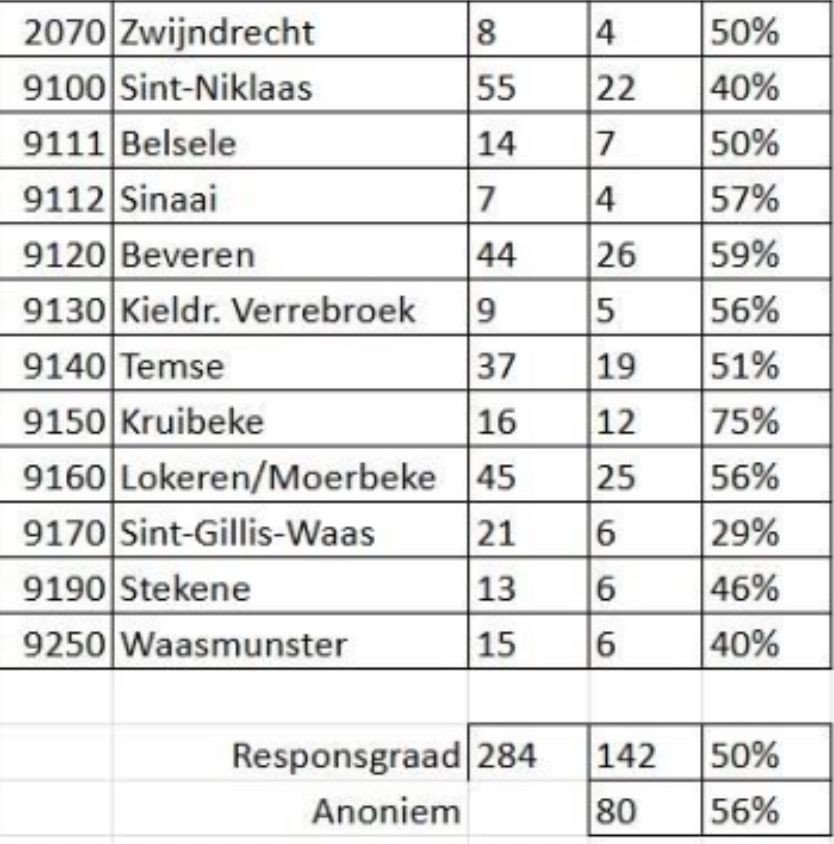 | 2070 | Zwijndrecht | 8 | 4 | 50% |
|---|---|---|---|---|
| 9100 | Sint-Niklaas | 55 | 22 | 40% |
| 9111 | Belsele | 14 | 7 | 50% |
| 9112 | Sinaai | 7 | 4 | 57% |
| 9120 | Beveren | 44 | 26 | 59% |
| 9130 | Kieldr. Verrebroek | 9 | 5 | 56% |
| 9140 | Temse | 37 | 19 | 51% |
| 9150 | Kruibeke | 16 | 12 | 75% |
| 9160 | Lokeren/Moerbeke | 45 | 25 | 56% |
| 9170 | Sint-Gillis-Waas | 21 | 6 | 29% |
| 9190 | Stekene | 13 | 6 | 46% |
| 9250 | Waasmunster | 15 | 6 | 40% |
| | | | | |
| | Responsgraad | 284 | 142 | 50% |
| | Anoniem | | 80 | 56% |